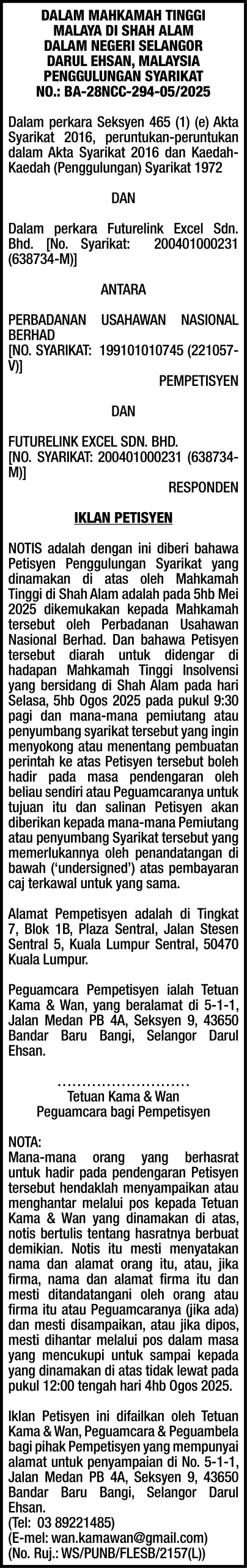 DALAM MAHKAMAH TINGGI MALAYA DI SHAH ALAM DALAM NEGERI SELANGOR DARUL EHSAN, MALAYSIA PENGGULUNGAN SYARIKAT NO.: BA-28NCC-294-05/2025

Dalam perkara Seksyen 465 (1) (e) Akta Syarikat 2016, peruntukan-peruntukan dalam Akta Syarikat 2016 dan Kaedah-Kaedah (Penggulungan) Syarikat 1972

DAN

Dalam perkara Futurelink Excel Sdn. Bhd. [No. Syarikat: 200401000231 (638734-M)]

ANTARA

PERBADANAN USAHAWAN NASIONAL BERHAD
[NO. SYARIKAT: 199101010745 (221057-V)]
PEMPETISYEN

DAN

FUTURELINK EXCEL SDN. BHD.
[NO. SYARIKAT: 200401000231 (638734-M)]
RESPONDEN

IKLAN PETISYEN

NOTIS adalah dengan ini diberi bahawa Petisyen Penggulungan Syarikat yang dinamakan di atas oleh Mahkamah Tinggi di Shah Alam adalah pada 5hb Mei 2025 dikemukakan kepada Mahkamah tersebut oleh Perbadanan Usahawan Nasional Berhad. Dan bahawa Petisyen tersebut diarah untuk didengar di hadapan Mahkamah Tinggi Insolvensi yang bersidang di Shah Alam pada hari Selasa, 5hb Ogos 2025 pada pukul 9:30 pagi dan mana-mana pemiutang atau penyumbang syarikat tersebut yang ingin menyokong atau menentang pembuatan perintah ke atas Petisyen tersebut boleh hadir pada masa pendengaran oleh beliau sendiri atau Peguamcaranya untuk tujuan itu dan salinan Petisyen akan diberikan kepada mana-mana Pemiutang atau penyumbang Syarikat tersebut yang memerlukannya oleh penandatangan di bawah ('undersigned') atas pembayaran caj terkawal untuk yang sama.

Alamat Pempetisyen adalah di Tingkat 7, Blok 1B, Plaza Sentral, Jalan Stesen Sentral 5, Kuala Lumpur Sentral, 50470 Kuala Lumpur.

Peguamcara Pempetisyen ialah Tetuan Kama & Wan, yang beralamat di 5-1-1, Jalan Medan PB 4A, Seksyen 9, 43650 Bandar Baru Bangi, Selangor Darul Ehsan.

..........................
Tetuan Kama & Wan
Peguamcara bagi Pempetisyen

NOTA:
Mana-mana orang yang berhasrat untuk hadir pada pendengaran Petisyen tersebut hendaklah menyampaikan atau menghantar melalui pos kepada Tetuan Kama & Wan yang dinamakan di atas, notis bertulis tentang hasratnya berbuat demikian. Notis itu mesti menyatakan nama dan alamat orang itu, atau, jika firma, nama dan alamat firma itu dan mesti ditandatangani oleh orang atau firma itu atau Peguamcaranya (jika ada) dan mesti disampaikan, atau, jika dipos, mesti dihantar melalui pos dalam masa yang mencukupi untuk sampai kepada yang dinamakan di atas tidak lewat pada pukul 12:00 tengah hari 4hb Ogos 2025.

Iklan Petisyen ini difailkan oleh Tetuan Kama & Wan, Peguamcara & Peguambela bagi pihak Pempetisyen yang mempunyai alamat untuk penyampaian di No. 5-1-1, Jalan Medan PB 4A, Seksyen 9, 43650 Bandar Baru Bangi, Selangor Darul Ehsan.
(Tel: 03 89221485)
(E-mel: wan.kamawan@gmail.com)
(No. Ruj.: WS/PUNB/FLESB/2157(L))